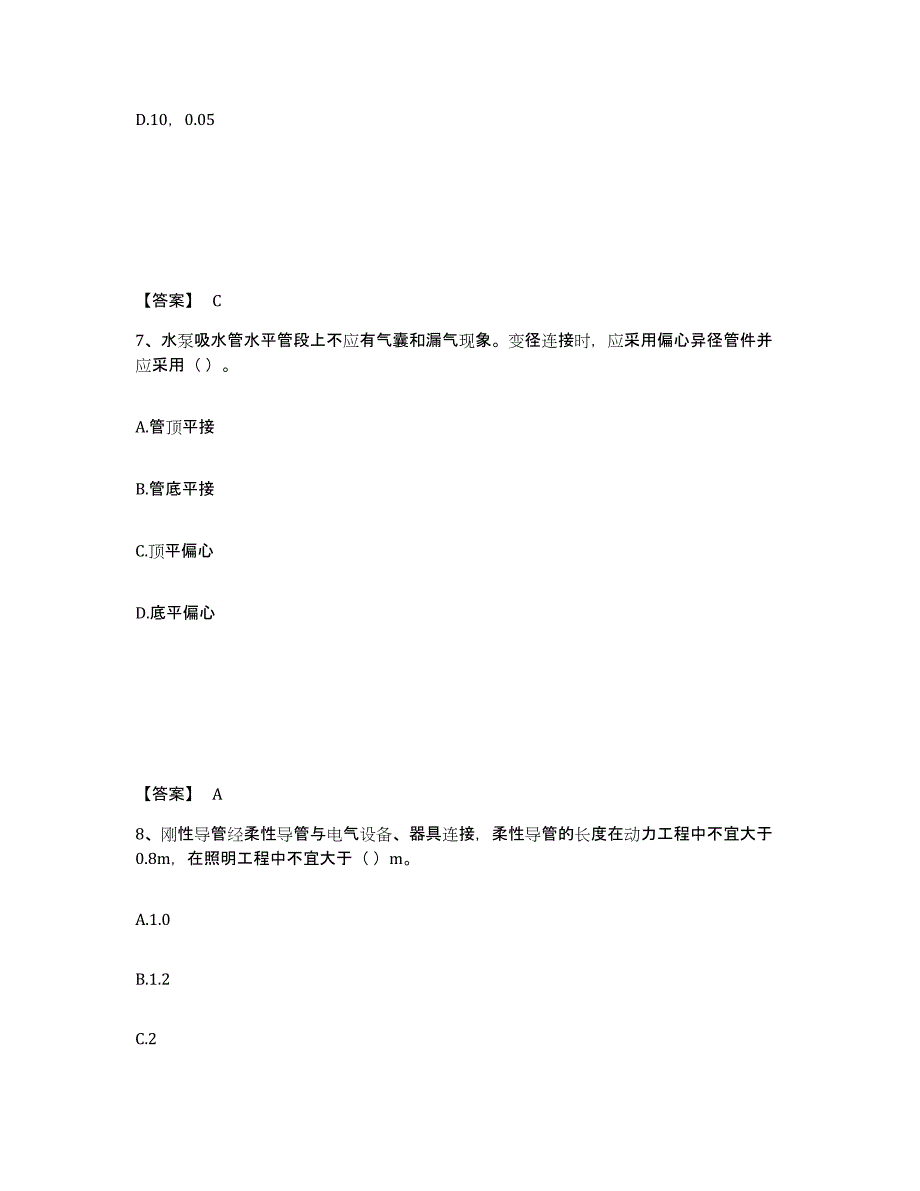 D.10，0.05

【答案】 C

7、水泵吸水管水平管段上不应有气囊和漏气现象。变径连接时，应采用偏心异径管件并应采用（ ）。

A.管顶平接

B.管底平接

C.顶平偏心

D.底平偏心

【答案】 A

8、刚性导管经柔性导管与电气设备、器具连接，柔性导管的长度在动力工程中不宜大于0.8m，在照明工程中不宜大于（ ）m。

A.1.0

B.1.2

C.2